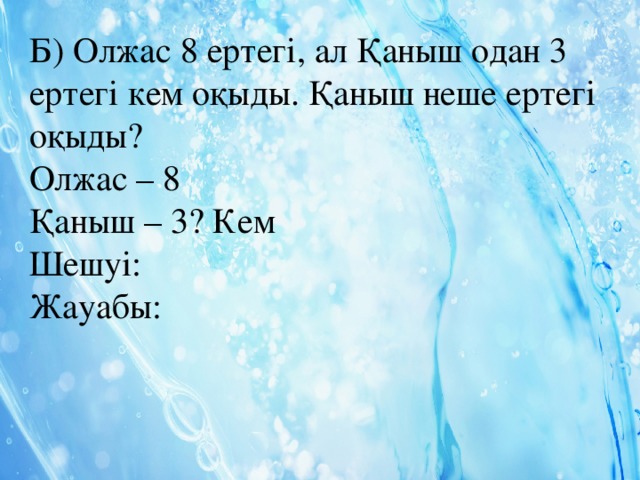 Б) Олжас 8 ертегі, ал Қаныш одан 3 ертегі кем оқыды. Қаныш неше ертегі оқыды?
Олжас – 8
Қаныш – 3? Кем
Шешуі:
Жауабы: